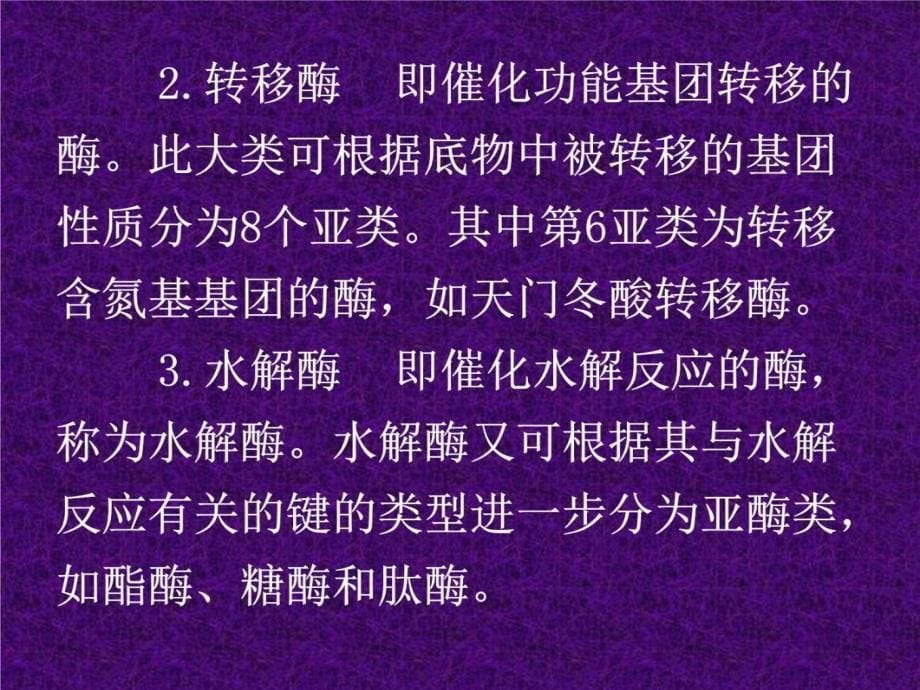 2. 转移酶　即催化功能基团转移的酶。此大类可根据底物中被转移的基团性质分为8个亚类。其中第6亚类为转移含氮基基团的酶，如天门冬酸转移酶。

3. 水解酶　即催化水解反应的酶，称为水解酶。水解酶又可根据其与水解反应有关的键的类型进一步分为亚酶类，如酯酶、糖酶和肽酶。